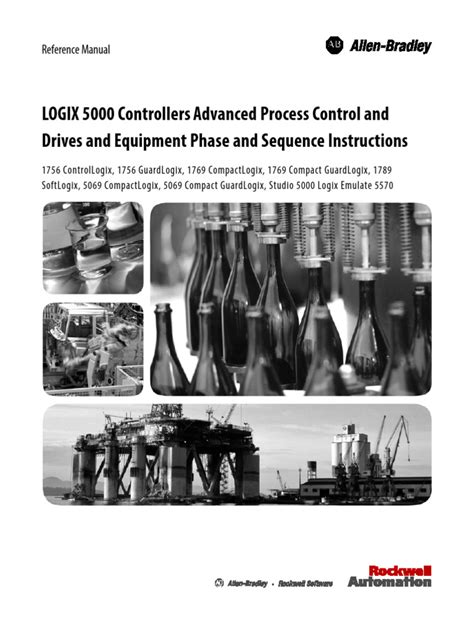 Reference Manual

AB Allen-Bradley

LOGIX 5000 Controllers Advanced Process Control and Drives and Equipment Phase and Sequence Instructions

1756 ControlLogix, 1756 GuardLogix, 1769 CompactLogix, 1769 Compact GuardLogix, 1789 SoftLogix, 5069 CompactLogix, 5069 Compact GuardLogix, Studio 5000 Logix Emulate 5570

Allen-Bradley • Rockwell Software

Rockwell Automation